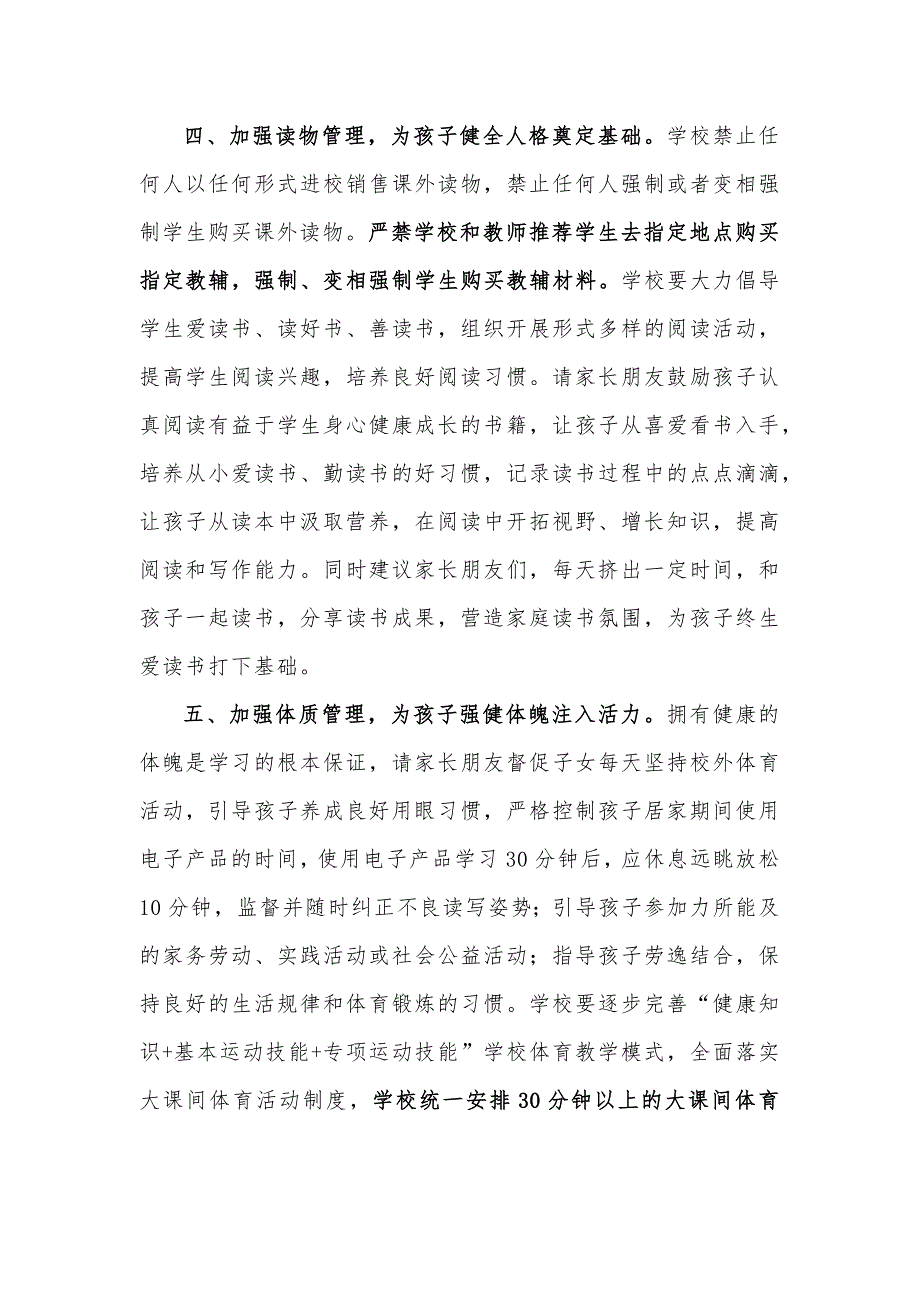 四、加强读物管理，为孩子健全人格奠定基础。学校禁止任何人以任何形式进校销售课外读物，禁止任何人强制或者变相强制学生购买课外读物。严禁学校和教师推荐学生去指定地点购买指定教辅，强制、变相强制学生购买教辅材料。学校要大力倡导学生爱读书、读好书、善读书，组织开展形式多样的阅读活动，提高学生阅读兴趣，培养良好阅读习惯。请家长朋友鼓励孩子认真阅读有益于学生身心健康成长的书籍，让孩子从喜爱看书入手，培养从小爱读书、勤读书的好习惯，记录读书过程中的点点滴滴，让孩子从读本中汲取营养，在阅读中开拓视野、增长知识，提高阅读和写作能力。同时建议家长朋友们，每天挤出一定时间，和孩子一起读书，分享读书成果，营造家庭读书氛围，为孩子终生爱读书打下基础。

五、加强体质管理，为孩子强健体魄注入活力。拥有健康的体魄是学习的根本保证，请家长朋友督促子女每天坚持校外体育活动，引导孩子养成良好用眼习惯，严格控制孩子居家期间使用电子产品的时间，使用电子产品学习30分钟后，应休息远眺放松10分钟，监督并随时纠正不良读写姿势；引导孩子参加力所能及的家务劳动、实践活动或社会公益活动；指导孩子劳逸结合，保持良好的生活规律和体育锻炼的习惯。学校要逐步完善“健康知识+基本运动技能+专项运动技能”学校体育教学模式，全面落实大课间体育活动制度，学校统一安排30分钟以上的大课间体育